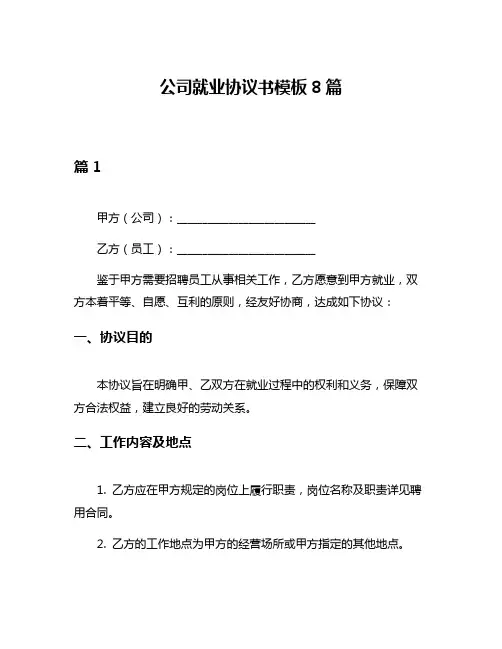 公司就业协议书模板 8 篇

篇 1

甲方（公司）：______________________

乙方（员工）：______________________

鉴于甲方需要招聘员工从事相关工作，乙方愿意到甲方就业，双方本着平等、自愿、互利的原则，经友好协商，达成如下协议：

一、协议目的

本协议旨在明确甲、乙双方在就业过程中的权利和义务，保障双方合法权益，建立良好的劳动关系。

二、工作内容及地点

1. 乙方应在甲方规定的岗位上履行职责，岗位名称及职责详见聘用合同。

2. 乙方的工作地点为甲方的经营场所或甲方指定的其他地点。